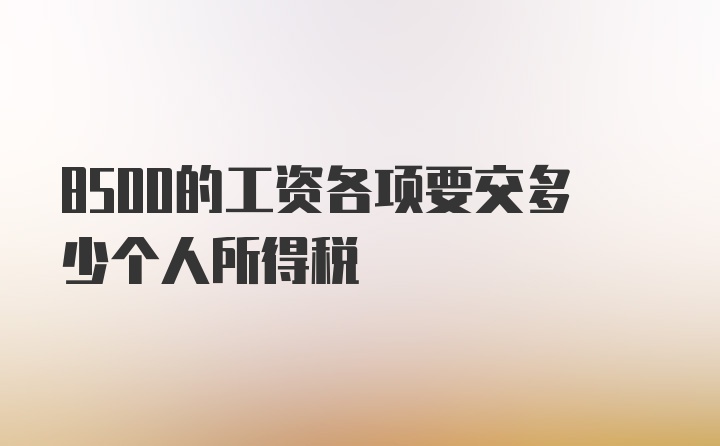 8500的工资各项要交多少个人所得税